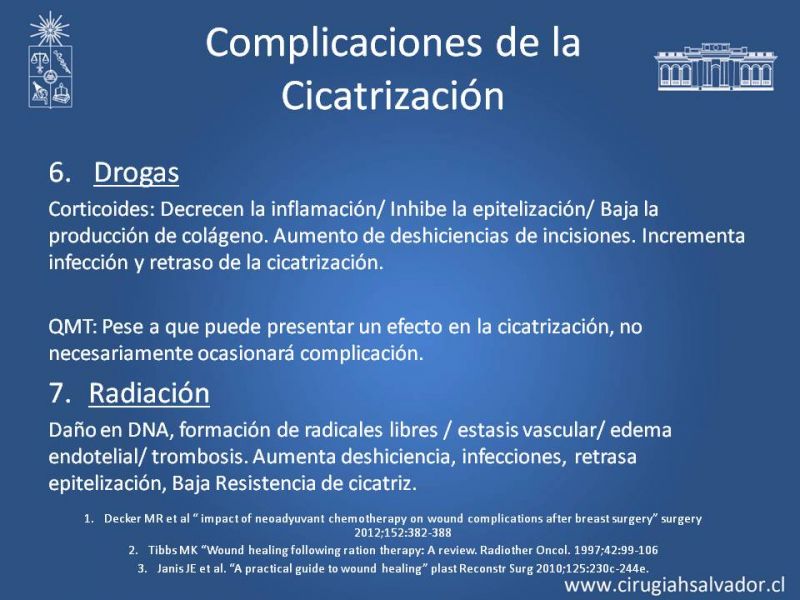 Complicaciones de la Cicatrización

6. Drogas

Corticoides: Decrecen la inflamación/ Inhibe la epitelización/ Baja la producción de colágeno. Aumento de deshiciencias de incisiones. Incrementa infección y retraso de la cicatrización.

QMT: Pese a que puede presentar un efecto en la cicatrización, no necesariamente ocasionará complicación.

7. Radiación

Daño en DNA, formación de radicales libres / estasis vascular/ edema endotelial/ trombosis. Aumenta deshiciencia, infecciones, retrasa epitelización, Baja Resistencia de cicatriz.

1. Decker MR et al " impact of neoadyuvant chemotherapy on wound complications after breast surgery" surgery 2012;152:382-388
2. Tibbs MK "Wound healing following ration therapy: A review. Radiother Oncol. 1997;42:99-106
3. Janis JE et al. "A practical guide to wound healing" plast Reconstr Surg 2010;125:230c-244e.

www.cirugiahsalvador.cl